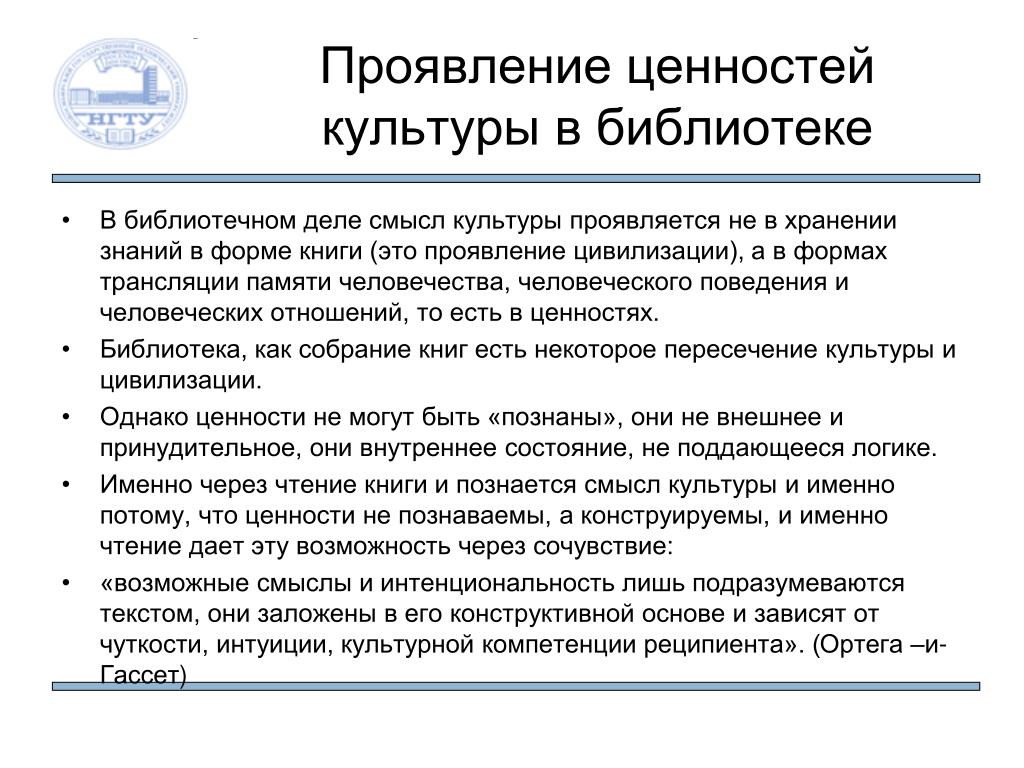 НГТУ

Проявление ценностей культуры в библиотеке

• В библиотечном деле смысл культуры проявляется не в хранении знаний в форме книги (это проявление цивилизации), а в формах трансляции памяти человечества, человеческого поведения и человеческих отношений, то есть в ценностях.

• Библиотека, как собрание книг есть некоторое пересечение культуры и цивилизации.

• Однако ценности не могут быть «познаны», они не внешнее и принудительное, они внутреннее состояние, не поддающееся логике.

• Именно через чтение книги и познается смысл культуры и именно потому, что ценности не познаваемы, а конструируемы, и именно чтение дает эту возможность через сочувствие:

• «возможные смыслы и интенциональность лишь подразумеваются текстом, они заложены в его конструктивной основе и зависят от чуткости, интуиции, культурной компетенции реципиента». (Ортега –и-Гассет)